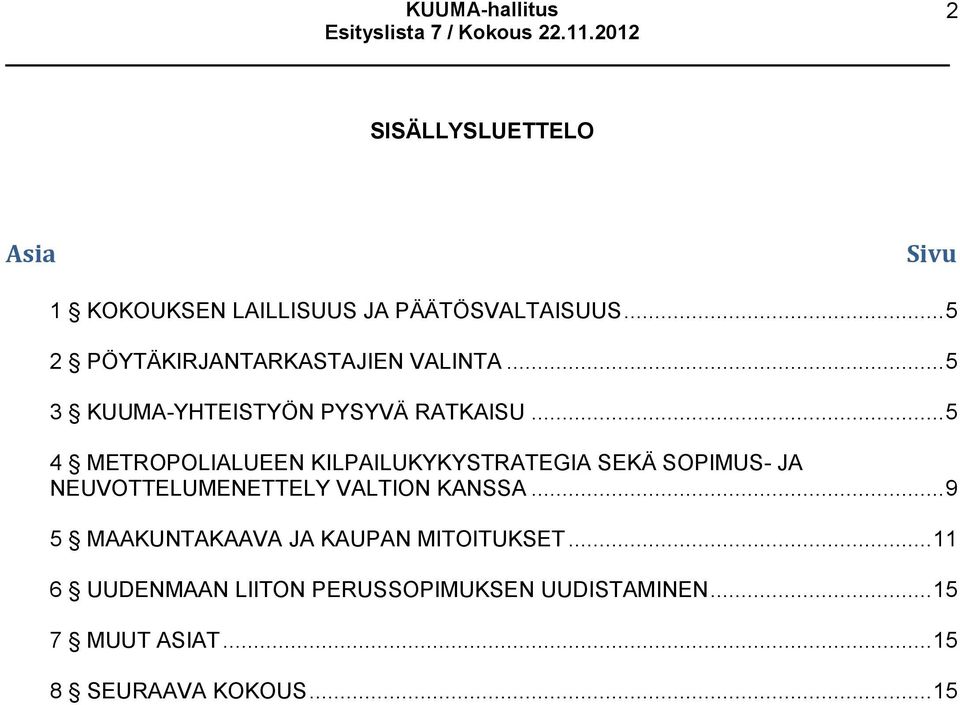 KUUMA-hallitus
Esityslista 7 / Kokous 22.11.2012

2

SISÄLLYSLUETTELO

Asia

Sivu

1 § KOKOUKSEN LAILLISUUS JA PÄÄTÖSVALTAISUUS...5

2 § PÖYTÄKIRJANTARKASTAJIEN VALINTA...5

3 § KUUMA-YHTEISTYÖN PYSYVÄ RATKAISU...5

4 § METROPOLIALUEEN KILPAILUKYKYSTRATEGIA SEKÄ SOPIMUS- JA NEUVOTTELUMENETTELY VALTION KANSSA...9

5 § MAAKUNTAKAAVA JA KAUPAN MITOITUKSET...11

6 § UUDENMAAN LIITON PERUSSOPIMUKSEN UUDISTAMINEN...15

7 § MUUT ASIAT...15

8 § SEURAAVA KOKOUS...15